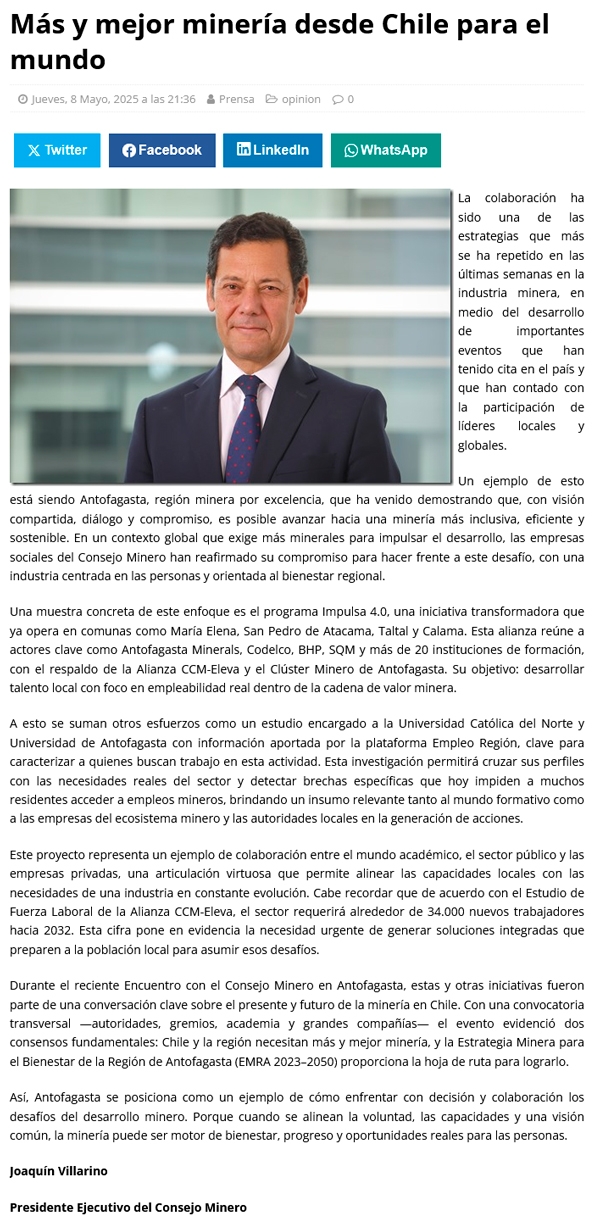 Más y mejor minería desde Chile para el mundo

Jueves, 8 Mayo, 2025 a las 21:36 Prensa opinion 0

Twitter Facebook LinkedIn WhatsApp

La colaboración ha sido una de las estrategias que más se ha repetido en las últimas semanas en la industria minera, en medio del desarrollo de importantes eventos que han tenido cita en el país y que han contado con la participación de líderes locales y globales.

Un ejemplo de esto está siendo Antofagasta, región minera por excelencia, que ha venido demostrando que, con visión compartida, diálogo y compromiso, es posible avanzar hacia una minería más inclusiva, eficiente y sostenible. En un contexto global que exige más minerales para impulsar el desarrollo, las empresas sociales del Consejo Minero han reafirmado su compromiso para hacer frente a este desafío, con una industria centrada en las personas y orientada al bienestar regional.

Una muestra concreta de este enfoque es el programa Impulsa 4.0, una iniciativa transformadora que ya opera en comunas como María Elena, San Pedro de Atacama, Taltal y Calama. Esta alianza reúne a actores clave como Antofagasta Minerals, Codelco, BHP, SQM y más de 20 instituciones de formación, con el respaldo de la Alianza CCM-Eleva y el Clúster Minero de Antofagasta. Su objetivo: desarrollar talento local con foco en empleabilidad real dentro de la cadena de valor minera.

A esto se suman otros esfuerzos como un estudio encargado a la Universidad Católica del Norte y Universidad de Antofagasta con información aportada por la plataforma Empleo Región, clave para caracterizar a quienes buscan trabajo en esta actividad. Esta investigación permitirá cruzar sus perfiles con las necesidades reales del sector y detectar brechas específicas que hoy impiden a muchos residentes acceder a empleos mineros, brindando un insumo relevante tanto al mundo formativo como a las empresas del ecosistema minero y las autoridades locales en la generación de acciones.

Este proyecto representa un ejemplo de colaboración entre el mundo académico, el sector público y las empresas privadas, una articulación virtuosa que permite alinear las capacidades locales con las necesidades de una industria en constante evolución. Cabe recordar que de acuerdo con el Estudio de Fuerza Laboral de la Alianza CCM-Eleva, el sector requerirá alrededor de 34.000 nuevos trabajadores hacia 2032. Esta cifra pone en evidencia la necesidad urgente de generar soluciones integradas que preparen a la población local para asumir esos desafíos.

Durante el reciente Encuentro con el Consejo Minero en Antofagasta, estas y otras iniciativas fueron parte de una conversación clave sobre el presente y futuro de la minería en Chile. Con una convocatoria transversal —autoridades, gremios, academia y grandes compañías— el evento evidenció dos consensos fundamentales: Chile y la región necesitan más y mejor minería, y la Estrategia Minera para el Bienestar de la Región de Antofagasta (EMRA 2023–2050) proporciona la hoja de ruta para lograrlo.

Así, Antofagasta se posiciona como un ejemplo de cómo enfrentar con decisión y colaboración los desafíos del desarrollo minero. Porque cuando se alinean la voluntad, las capacidades y una visión común, la minería puede ser motor de bienestar, progreso y oportunidades reales para las personas.

Joaquín Villarino

Presidente Ejecutivo del Consejo Minero